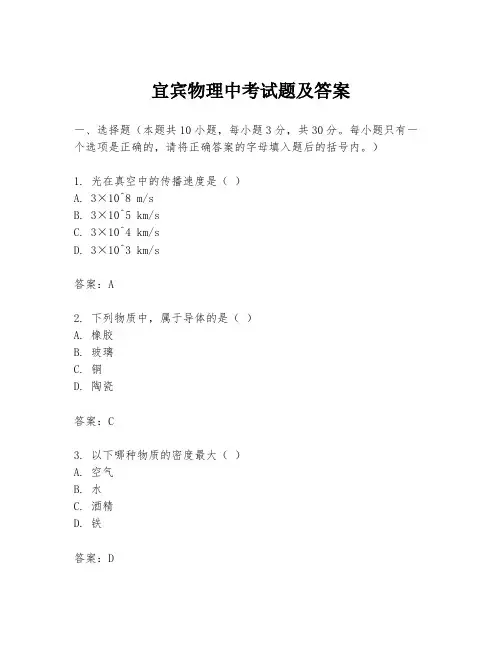 宜宾物理中考试题及答案

一、选择题（本题共10小题，每小题3分，共30分。每小题只有一个选项是正确的，请将正确答案的字母填入题后的括号内。）

1. 光在真空中的传播速度是（ ）
A. 3×10^8 m/s
B. 3×10^5 km/s
C. 3×10^4 km/s
D. 3×10^3 km/s

答案：A

2. 下列物质中，属于导体的是（ ）
A. 橡胶
B. 玻璃
C. 铜
D. 陶瓷

答案：C

3. 以下哪种物质的密度最大（ ）
A. 空气
B. 水
C. 酒精
D. 铁

答案：D